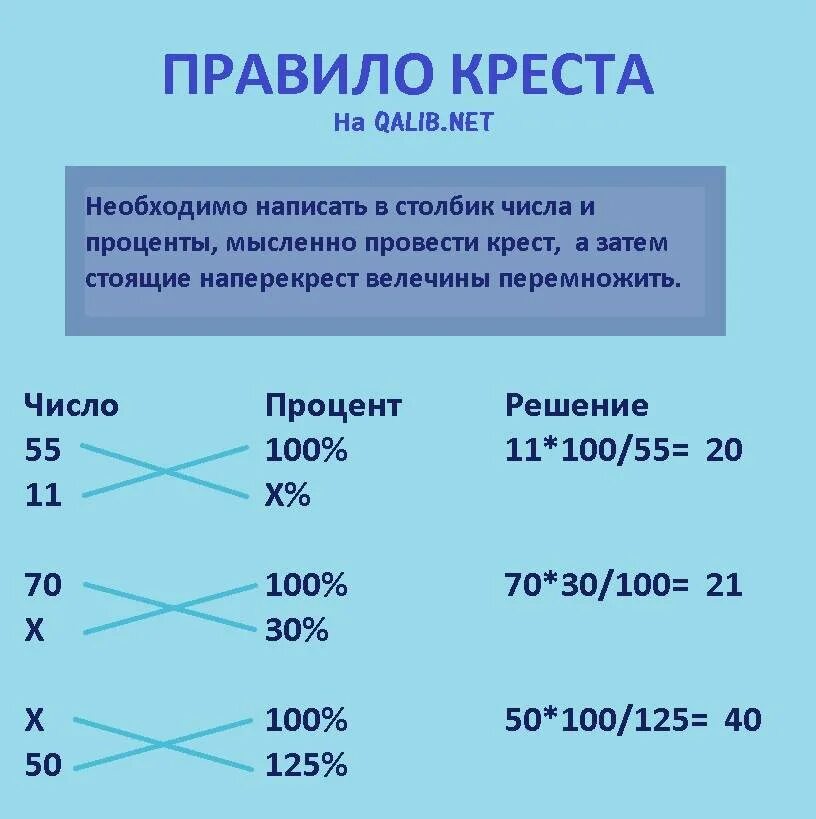 ПРАВИЛО КРЕСТА
На QALIB.NET

Необходимо написать в столбик числа и проценты, мысленно провести крест, а затем стоящие наперекрест велечины перемножить.

| Число | Процент | Решение |
|---|---|---|
| 55 | 100% | 11*100/55= 20 |
| 11 | X% | |
| 70 | 100% | 70*30/100= 21 |
| X | 30% | |
| X | 100% | 50*100/125= 40 |
| 50 | 125% | |